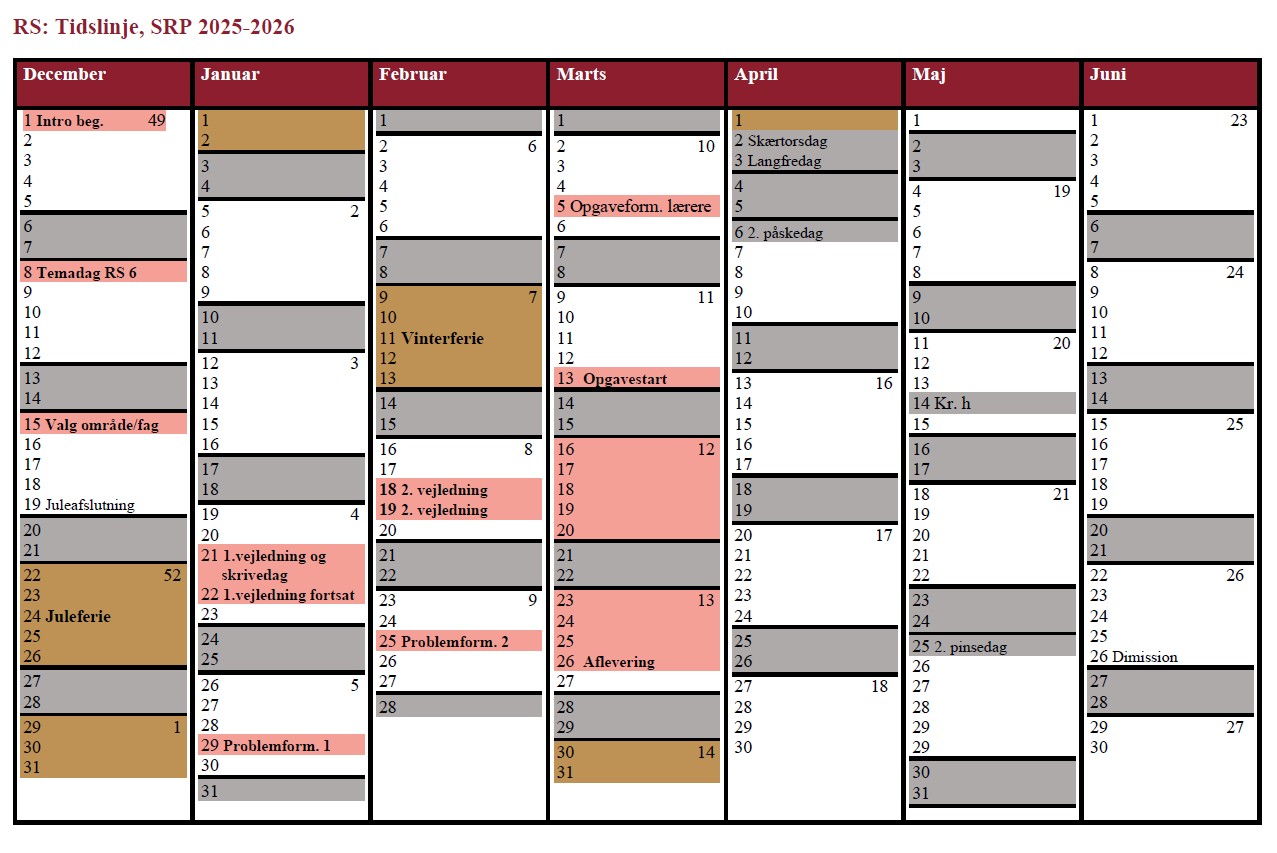 RS: Tidslinje, SRP 2025-2026

December

1 Intro beg. 49
2
3
4
5
6
7
8 Temadag RS 6
9
10
11
12
13
14
15 Valg område/fag
16
17
18
19 Juleafslutning
20
21
22 52
23
24 Juleferie
25
26
27
28
29 1
30
31

Januar

1
2
3
4
5 2
6
7
8
9
10
11
12 3
13
14
15
16
17
18
19 4
20
21 1.vejledning og skrivedag
22 1.vejledning fortsat
23
24
25
26 5
27
28
29 Problemform. 1
30
31

Februar

1
2 6
3
4
5
6
7
8
9 7
10
11 Vinterferie
12
13
14
15
16 8
17
18 2. vejledning
19 2. vejledning
20
21
22
23 9
24
25 Problemform. 2
26
27
28

Marts

1
2 10
3
4
5 Opgaveform. lærere
6
7
8
9 11
10
11
12
13 Opgavestart
14
15
16 12
17
18
19
20
21
22
23 13
24
25
26 Aflevering
27
28
29
30 14
31

April

1
2 Skærtorsdag
3 Langfredag
4
5
6 2. påskedag
7
8
9
10
11
12
13 16
14
15
16
17
18
19
20 17
21
22
23
24
25
26
27 18
28
29
30

Maj

1
2
3
4 19
5
6
7
8
9
10
11 20
12
13
14 Kr. h
15
16
17
18 21
19
20
21
22
23
24
25 2. pinsedag
26
27
28
29
29
30
31

Juni

1 23
2
3
4
5
6
7
8 24
9
10
11
12
13
14
15 25
16
17
18
19
20
21
22 26
23
24
25
26 Dimission
27
28
29 27
30